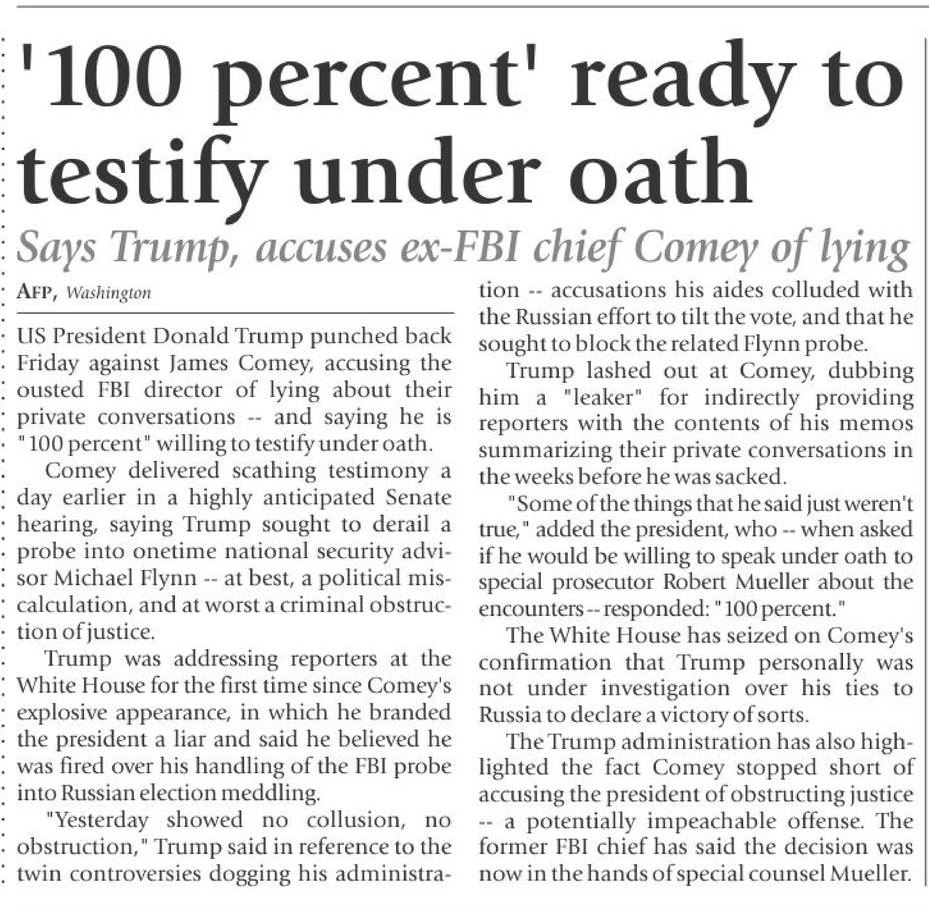 '100 percent' ready to testify under oath

Says Trump, accuses ex-FBI chief Comey of lying

AFP, Washington

US President Donald Trump punched back Friday against James Comey, accusing the ousted FBI director of lying about their private conversations -- and saying he is "100 percent" willing to testify under oath.

Comey delivered scathing testimony a day earlier in a highly anticipated Senate hearing, saying Trump sought to derail a probe into onetime national security advisor Michael Flynn -- at best, a political miscalculation, and at worst a criminal obstruction of justice.

Trump was addressing reporters at the White House for the first time since Comey's explosive appearance, in which he branded the president a liar and said he believed he was fired over his handling of the FBI probe into Russian election meddling.

"Yesterday showed no collusion, no obstruction," Trump said in reference to the twin controversies dogging his administration -- accusations his aides colluded with the Russian effort to tilt the vote, and that he sought to block the related Flynn probe.

Trump lashed out at Comey, dubbing him a "leaker" for indirectly providing reporters with the contents of his memos summarizing their private conversations in the weeks before he was sacked.

"Some of the things that he said just weren't true," added the president, who -- when asked if he would be willing to speak under oath to special prosecutor Robert Mueller about the encounters -- responded: "100 percent."

The White House has seized on Comey's confirmation that Trump personally was not under investigation over his ties to Russia to declare a victory of sorts.

The Trump administration has also highlighted the fact Comey stopped short of accusing the president of obstructing justice -- a potentially impeachable offense. The former FBI chief has said the decision was now in the hands of special counsel Mueller.